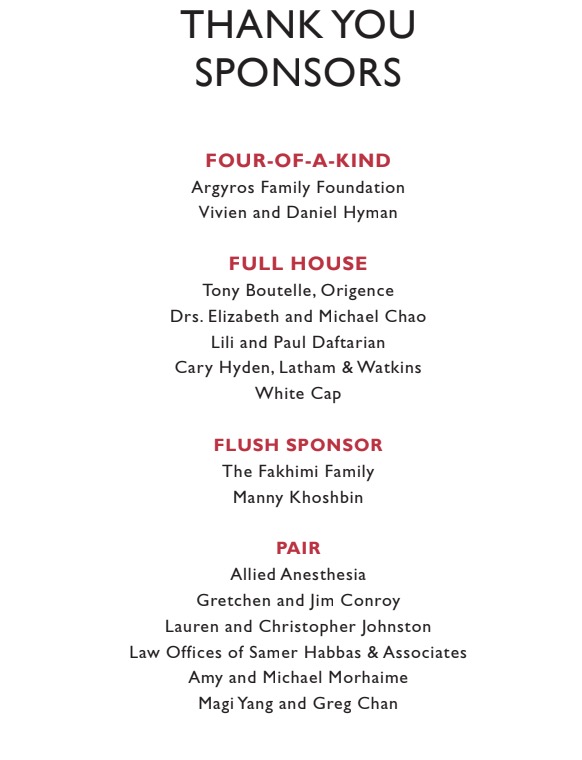 THANK YOU SPONSORS

FOUR-OF-A-KIND
Argyros Family Foundation
Vivien and Daniel Hyman

FULL HOUSE
Tony Boutelle, Origence
Drs. Elizabeth and Michael Chao
Lili and Paul Daftarian
Cary Hyden, Latham & Watkins
White Cap

FLUSH SPONSOR
The Fakhimi Family
Manny Khoshbin

PAIR
Allied Anesthesia
Gretchen and Jim Conroy
Lauren and Christopher Johnston
Law Offices of Samer Habbas & Associates
Amy and Michael Morhaime
Magi Yang and Greg Chan